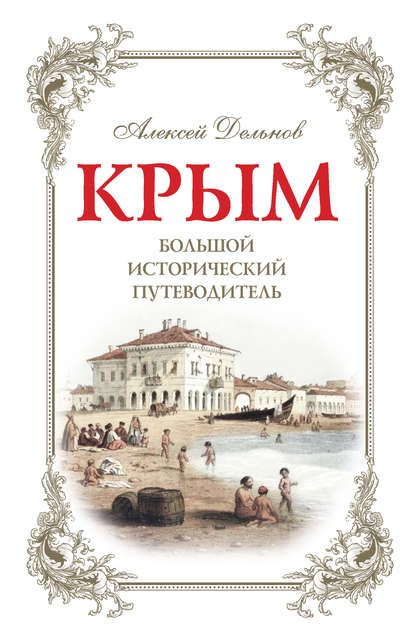 Алексей Дельнов

КРЫМ

БОЛЬШОЙ ИСТОРИЧЕСКИЙ ПУТЕВОДИТЕЛЬ